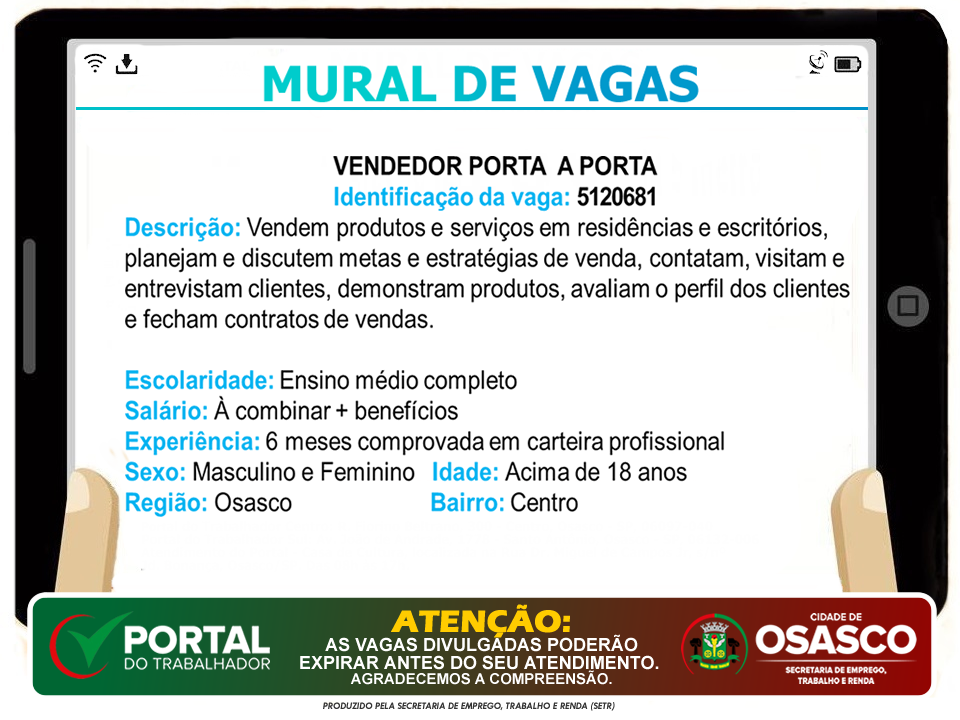 MURAL DE VAGAS

VENDEDOR PORTA A PORTA
Identificação da vaga: 5120681
Descrição: Vendem produtos e serviços em residências e escritórios, planejam e discutem metas e estratégias de venda, contatam, visitam e entrevistam clientes, demonstram produtos, avaliam o perfil dos clientes e fecham contratos de vendas.

Escolaridade: Ensino médio completo
Salário: À combinar + benefícios
Experiência: 6 meses comprovada em carteira profissional
Sexo: Masculino e Feminino Idade: Acima de 18 anos
Região: Osasco Bairro: Centro

PORTAL DO TRABALHADOR

ATENÇÃO:
AS VAGAS DIVULGADAS PODERÃO EXPIRAR ANTES DO SEU ATENDIMENTO.
AGRADECEMOS A COMPREENSÃO.

CIDADE DE OSASCO
SECRETARIA DE EMPREGO, TRABALHO E RENDA

PRODUZIDO PELA SECRETARIA DE EMPREGO, TRABALHO E RENDA (SETR)